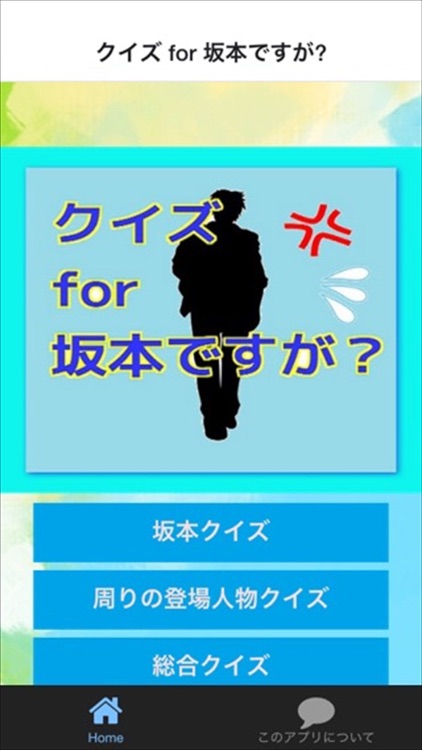 クイズ for 坂本ですが?

クイズ
for
坂本ですが？

坂本クイズ

周りの登場人物クイズ

総合クイズ

Home

このアプリについて